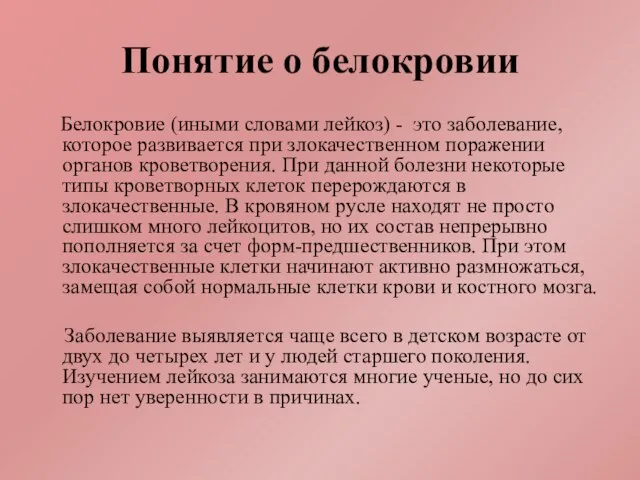 Понятие о белокровии

Белокровие (иными словами лейкоз) - это заболевание, которое развивается при злокачественном поражении органов кроветворения. При данной болезни некоторые типы кроветворных клеток перерождаются в злокачественные. В кровяном русле находят не просто слишком много лейкоцитов, но их состав непрерывно пополняется за счет форм-предшественников. При этом злокачественные клетки начинают активно размножаться, замещая собой нормальные клетки крови и костного мозга.

Заболевание выявляется чаще всего в детском возрасте от двух до четырех лет и у людей старшего поколения. Изучением лейкоза занимаются многие ученые, но до сих пор нет уверенности в причинах.